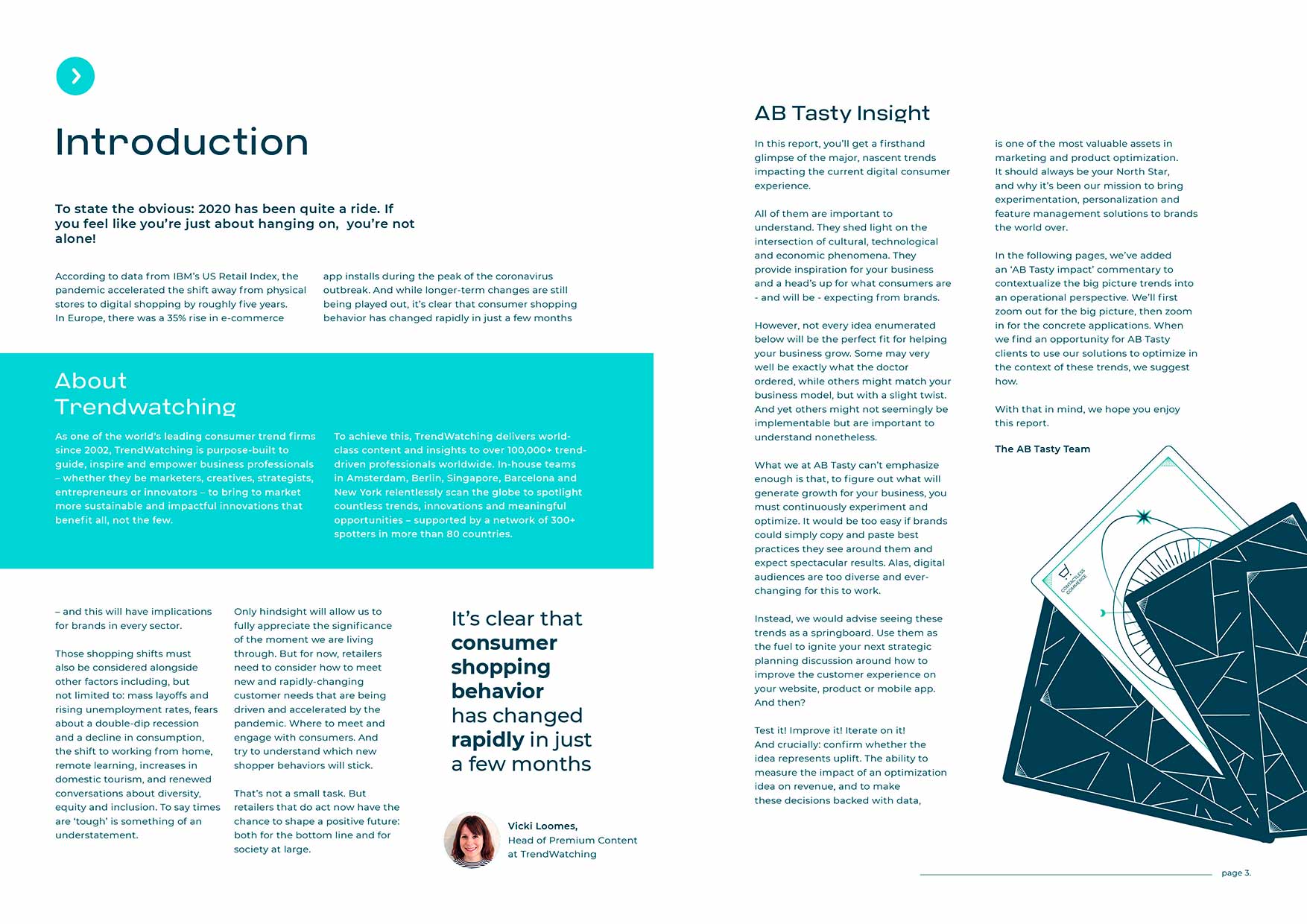 Introduction

To state the obvious: 2020 has been quite a ride. If you feel like you're just about hanging on, you're not alone!

According to data from IBM's US Retail Index, the pandemic accelerated the shift away from physical stores to digital shopping by roughly five years. In Europe, there was a 35% rise in e-commerce

app installs during the peak of the coronavirus outbreak. And while longer-term changes are still being played out, it's clear that consumer shopping behavior has changed rapidly in just a few months

About Trendwatching

As one of the world's leading consumer trend firms since 2002, TrendWatching is purpose-built to guide, inspire and empower business professionals – whether they be marketers, creatives, strategists, entrepreneurs or innovators – to bring to market more sustainable and impactful innovations that benefit all, not the few.

To achieve this, TrendWatching delivers world-class content and insights to over 100,000+ trend-driven professionals worldwide. In-house teams in Amsterdam, Berlin, Singapore, Barcelona and New York relentlessly scan the globe to spotlight countless trends, innovations and meaningful opportunities – supported by a network of 300+ spotters in more than 80 countries.

– and this will have implications for brands in every sector.

Those shopping shifts must also be considered alongside other factors including, but not limited to: mass layoffs and rising unemployment rates, fears about a double-dip recession and a decline in consumption, the shift to working from home, remote learning, increases in domestic tourism, and renewed conversations about diversity, equity and inclusion. To say times are 'tough' is something of an understatement.

Only hindsight will allow us to fully appreciate the significance of the moment we are living through. But for now, retailers need to consider how to meet new and rapidly-changing customer needs that are being driven and accelerated by the pandemic. Where to meet and engage with consumers. And try to understand which new shopper behaviors will stick.

That's not a small task. But retailers that do act now have the chance to shape a positive future: both for the bottom line and for society at large.

It's clear that consumer shopping behavior has changed rapidly in just a few months

Vicki Loomes,
Head of Premium Content at TrendWatching

AB Tasty Insight

In this report, you'll get a firsthand glimpse of the major, nascent trends impacting the current digital consumer experience.

All of them are important to understand. They shed light on the intersection of cultural, technological and economic phenomena. They provide inspiration for your business and a head's up for what consumers are - and will be - expecting from brands.

However, not every idea enumerated below will be the perfect fit for helping your business grow. Some may very well be exactly what the doctor ordered, while others might match your business model, but with a slight twist. And yet others might not seemingly be implementable but are important to understand nonetheless.

What we at AB Tasty can't emphasize enough is that, to figure out what will generate growth for your business, you must continuously experiment and optimize. It would be too easy if brands could simply copy and paste best practices they see around them and expect spectacular results. Alas, digital audiences are too diverse and ever-changing for this to work.

Instead, we would advise seeing these trends as a springboard. Use them as the fuel to ignite your next strategic planning discussion around how to improve the customer experience on your website, product or mobile app. And then?

Test it! Improve it! Iterate on it! And crucially: confirm whether the idea represents uplift. The ability to measure the impact of an optimization idea on revenue, and to make these decisions backed with data,

is one of the most valuable assets in marketing and product optimization. It should always be your North Star, and why it's been our mission to bring experimentation, personalization and feature management solutions to brands the world over.

In the following pages, we've added an 'AB Tasty impact' commentary to contextualize the big picture trends into an operational perspective. We'll first zoom out for the big picture, then zoom in for the concrete applications. When we find an opportunity for AB Tasty clients to use our solutions to optimize in the context of these trends, we suggest how.

With that in mind, we hope you enjoy this report.

The AB Tasty Team

CONTACTLESS COMMERCE

page 3.